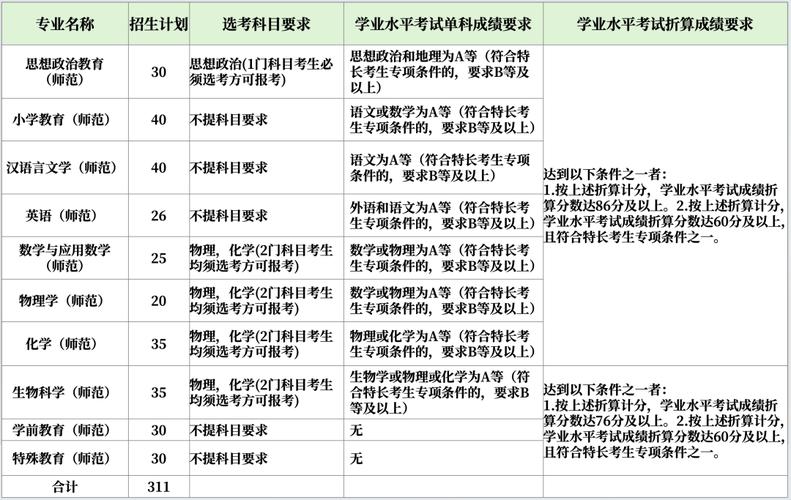 | 专业名称 | 招生计划 | 选考科目要求 | 学业水平考试单科成绩要求 | 学业水平考试折算成绩要求 |
|---|---|---|---|---|
| 思想政治教育（师范） | 30 | 思想政治(1门科目考生必须选考方可报考) | 思想政治和地理为A等（符合特长考生专项条件的，要求B等及以上） | 达到以下条件之一者：1.按上述折算计分，学业水平考试成绩折算分数达86分及以上。2.按上述折算计分，学业水平考试成绩折算分数达60分及以上，且符合特长考生专项条件之一。 |
| 小学教育（师范） | 40 | 不提科目要求 | 语文或数学为A等（符合特长考生专项条件的，要求B等及以上） | |
| 汉语言文学（师范） | 40 | 不提科目要求 | 语文为A等（符合特长考生专项条件的，要求B等及以上） | |
| 英语（师范） | 26 | 不提科目要求 | 外语和语文为A等（符合特长考生专项条件的，要求B等及以上） | |
| 数学与应用数学（师范） | 25 | 物理，化学(2门科目考生均须选考方可报考) | 数学或物理为A等（符合特长考生专项条件的，要求B等及以上） | |
| 物理学（师范） | 20 | 物理，化学(2门科目考生均须选考方可报考) | 数学或物理为A等（符合特长考生专项条件的，要求B等及以上） | |
| 化学（师范） | 35 | 物理，化学(2门科目考生均须选考方可报考) | 物理或化学为A等（符合特长考生专项条件的，要求B等及以上） | |
| 生物科学（师范） | 35 | 物理，化学(2门科目考生均须选考方可报考) | 生物学或物理或化学为A等（符合特长考生专项条件的，要求B等及以上） | 达到以下条件之一者：1.按上述折算计分，学业水平考试成绩折算分数达76分及以上。2.按上述折算计分，学业水平考试成绩折算分数达60分及以上，且符合特长考生专项条件之一。 |
| 学前教育（师范） | 30 | 不提科目要求 | 无 | |
| 特殊教育（师范） | 30 | 不提科目要求 | 无 | |
| 合计 | 311 | | | |